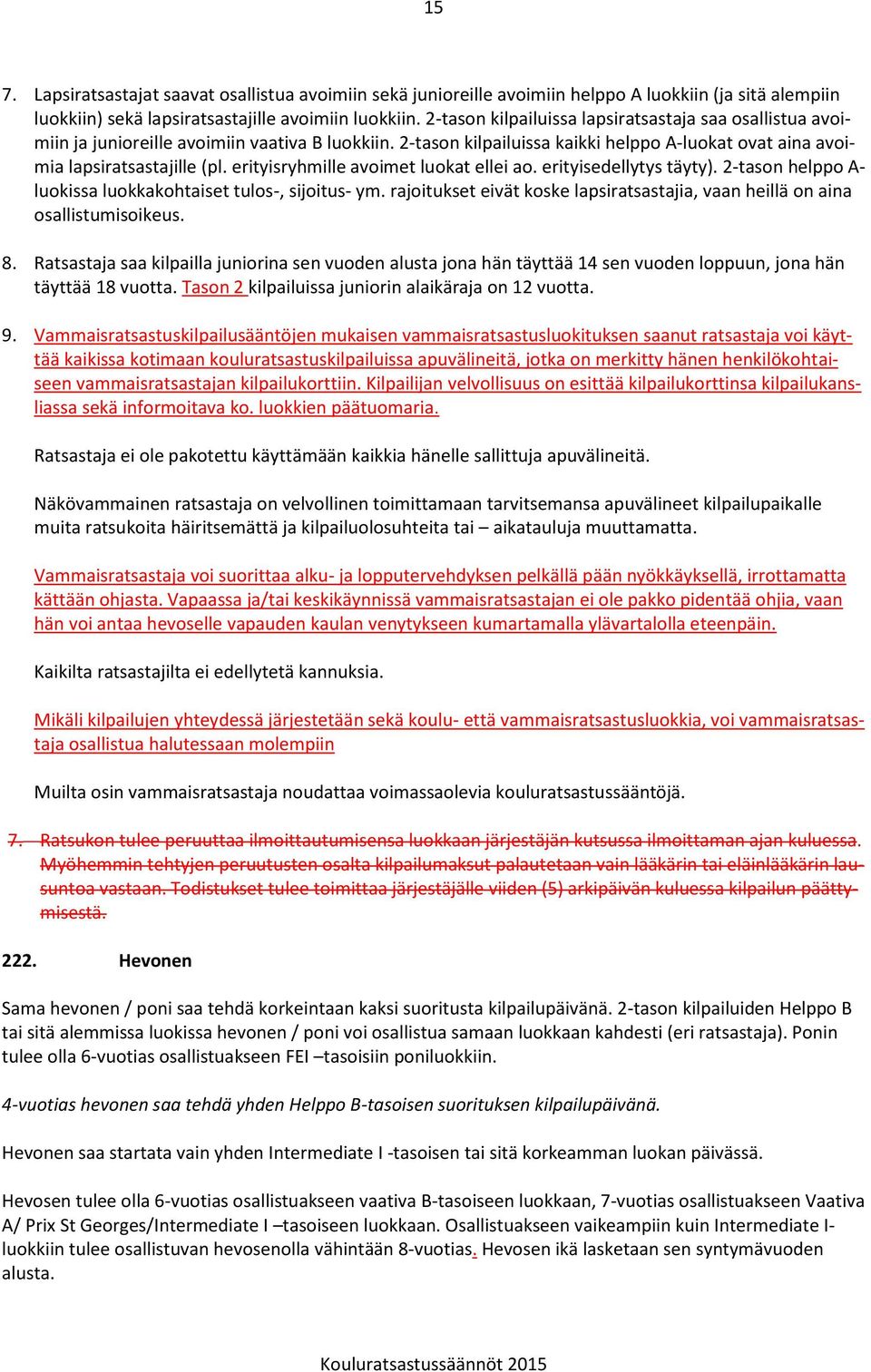 15

7. Lapsiratsastajat saavat osallistua avoimiin sekä junioreille avoimiin helppo A luokkiin (ja sitä alempiin luokkiin) sekä lapsiratsastajille avoimiin luokkiin. 2-tason kilpailuissa lapsiratsastaja saa osallistua avoimiin ja junioreille avoimiin vaativa B luokkiin. 2-tason kilpailuissa kaikki helppo A-luokat ovat aina avoimia lapsiratsastajille (pl. erityisryhmille avoimet luokat ellei ao. erityisedellytys täyty). 2-tason helppo A-luokissa luokkakohtaiset tulos-, sijoitus- ym. rajoitukset eivät koske lapsiratsastajia, vaan heillä on aina osallistumisoikeus.

8. Ratsastaja saa kilpailla juniorina sen vuoden alusta jona hän täyttää 14 sen vuoden loppuun, jona hän täyttää 18 vuotta. Tason 2 kilpailuissa juniorin alaikäraja on 12 vuotta.

9. Vammaisratsastuskilpailusääntöjen mukaisen vammaisratsastusluokituksen saanut ratsastaja voi käyttää kaikissa kotimaan kouluratsastuskilpailuissa apuvälineitä, jotka on merkitty hänen henkilökohtaiseen vammaisratsastajan kilpailukorttiin. Kilpailijan velvollisuus on esittää kilpailukorttinsa kilpailukansliassa sekä informoitava ko. luokkien päätuomaria.

Ratsastaja ei ole pakotettu käyttämään kaikkia hänelle sallittuja apuvälineitä.

Näkövammainen ratsastaja on velvollinen toimittamaan tarvitsemansa apuvälineet kilpailupaikalle muita ratsukoita häiritsemättä ja kilpailuolosuhteita tai – aikatauluja muuttamatta.

Vammaisratsastaja voi suorittaa alku- ja lopputervehdyksen pelkällä pään nyökkäyksellä, irrottamatta kättään ohjasta. Vapaassa ja/tai keskikäynnissä vammaisratsastajan ei ole pakko pidentää ohjia, vaan hän voi antaa hevoselle vapauden kaulan venytykseen kumartamalla ylävartalolla eteenpäin.

Kaikilta ratsastajilta ei edellytetä kannuksia.

Mikäli kilpailujen yhteydessä järjestetään sekä koulu- että vammaisratsastusluokkia, voi vammaisratsastaja osallistua halutessaan molempiin

Muilta osin vammaisratsastaja noudattaa voimassaolevia kouluratsastussääntöjä.

7. Ratsukon tulee peruuttaa ilmoittautumisensa luokkaan järjestäjän kutsussa ilmoittaman ajan kuluessa. Myöhemmin tehtyjen peruutusten osalta kilpailumaksut palautetaan vain lääkärin tai eläinlääkärin lausuntoa vastaan. Todistukset tulee toimittaa järjestäjälle viiden (5) arkipäivän kuluessa kilpailun päättymisestä.

222. Hevonen

Sama hevonen / poni saa tehdä korkeintaan kaksi suoritusta kilpailupäivänä. 2-tason kilpailuiden Helppo B tai sitä alemmissa luokissa hevonen / poni voi osallistua samaan luokkaan kahdesti (eri ratsastaja). Ponin tulee olla 6-vuotias osallistuakseen FEI –tasoisiin poniluokkiin.

4-vuotias hevonen saa tehdä yhden Helppo B-tasoisen suorituksen kilpailupäivänä.

Hevonen saa startata vain yhden Intermediate I -tasoisen tai sitä korkeamman luokan päivässä.

Hevosen tulee olla 6-vuotias osallistuakseen vaativa B-tasoiseen luokkaan, 7-vuotias osallistuakseen Vaativa A/ Prix St Georges/Intermediate I –tasoiseen luokkaan. Osallistuakseen vaikeampiin kuin Intermediate I-luokkiin tulee osallistuvan hevosenolla vähintään 8-vuotias. Hevosen ikä lasketaan sen syntymävuoden alusta.

Kouluratsastussäännöt 2015